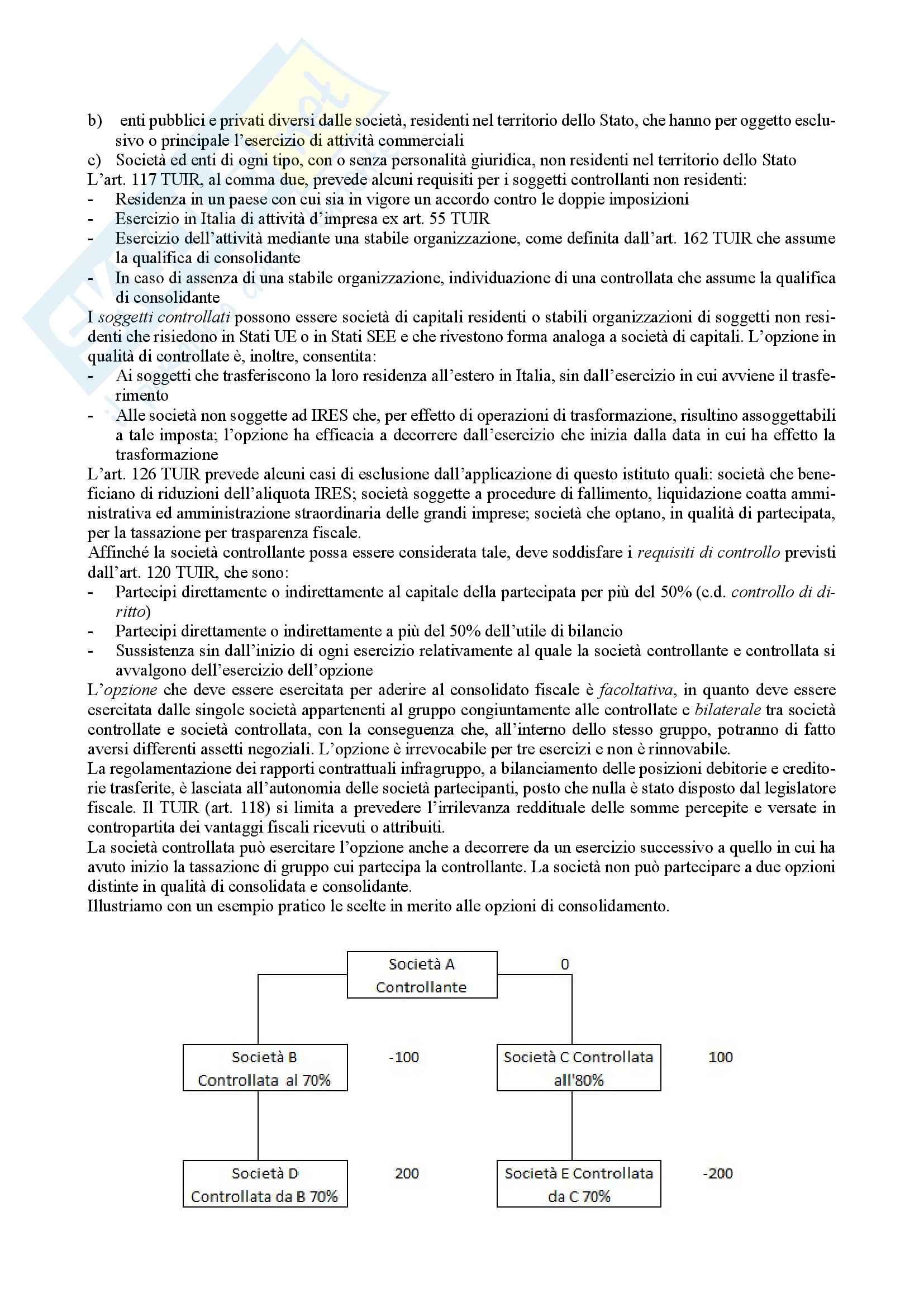 b) enti pubblici e privati diversi dalle società, residenti nel territorio dello Stato, che hanno per oggetto esclusivo o principale l'esercizio di attività commerciali
c) Società ed enti di ogni tipo, con o senza personalità giuridica, non residenti nel territorio dello Stato
L'art. 117 TUIR, al comma due, prevede alcuni requisiti per i soggetti controllanti non residenti:
- Residenza in un paese con cui sia in vigore un accordo contro le doppie imposizioni
- Esercizio in Italia di attività d'impresa ex art. 55 TUIR
- Esercizio dell'attività mediante una stabile organizzazione, come definita dall'art. 162 TUIR che assume la qualifica di consolidante
- In caso di assenza di una stabile organizzazione, individuazione di una controllata che assume la qualifica di consolidante
I soggetti controllati possono essere società di capitali residenti o stabili organizzazioni di soggetti non residenti che risiedono in Stati UE o in Stati SEE e che rivestono forma analoga a società di capitali. L'opzione in qualità di controllate è, inoltre, consentita:
- Ai soggetti che trasferiscono la loro residenza all'estero in Italia, sin dall'esercizio in cui avviene il trasferimento
- Alle società non soggette ad IRES che, per effetto di operazioni di trasformazione, risultino assoggettabili a tale imposta; l'opzione ha efficacia a decorrere dall'esercizio che inizia dalla data in cui ha effetto la trasformazione
L'art. 126 TUIR prevede alcuni casi di esclusione dall'applicazione di questo istituto quali: società che beneficiano di riduzioni dell'aliquota IRES; società soggette a procedure di fallimento, liquidazione coatta amministrativa ed amministrazione straordinaria delle grandi imprese; società che optano, in qualità di partecipata, per la tassazione per trasparenza fiscale.
Affinché la società controllante possa essere considerata tale, deve soddisfare i requisiti di controllo previsti dall'art. 120 TUIR, che sono:
- Partecipi direttamente o indirettamente al capitale della partecipata per più del 50% (c.d. controllo di diritto)
- Partecipi direttamente o indirettamente a più del 50% dell'utile di bilancio
- Sussistenza sin dall'inizio di ogni esercizio relativamente al quale la società controllante e controllata si avvalgono dell'esercizio dell'opzione
L'opzione che deve essere esercitata per aderire al consolidato fiscale è facoltativa, in quanto deve essere esercitata dalle singole società appartenenti al gruppo congiuntamente alle controllate e bilaterale tra società controllate e società controllata, con la conseguenza che, all'interno dello stesso gruppo, potranno di fatto aversi differenti assetti negoziali. L'opzione è irrevocabile per tre esercizi e non è rinnovabile.
La regolamentazione dei rapporti contrattuali infragruppo, a bilanciamento delle posizioni debitorie e creditorie trasferite, è lasciata all'autonomia delle società partecipanti, posto che nulla è stato disposto dal legislatore fiscale. Il TUIR (art. 118) si limita a prevedere l'irrilevanza reddituale delle somme percepite e versate in contropartita dei vantaggi fiscali ricevuti o attribuiti.
La società controllata può esercitare l'opzione anche a decorrere da un esercizio successivo a quello in cui ha avuto inizio la tassazione di gruppo cui partecipa la controllante. La società non può partecipare a due opzioni distinte in qualità di consolidata e consolidante.
Illustriamo con un esempio pratico le scelte in merito alle opzioni di consolidamento.

Società A Controllante
0
Società B Controllata al 70%
-100
Società C Controllata all'80%
100
Società D Controllata da B 70%
200
Società E Controllata da C 70%
-200